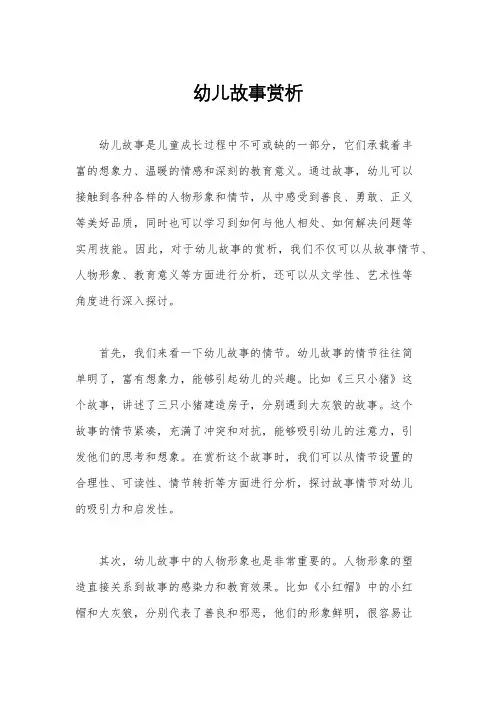 幼儿故事赏析

幼儿故事是儿童成长过程中不可或缺的一部分，它们承载着丰富的想象力、温暖的情感和深刻的教育意义。通过故事，幼儿可以接触到各种各样的人物形象和情节，从中感受到善良、勇敢、正义等美好品质，同时也可以学习到如何与他人相处、如何解决问题等实用技能。因此，对于幼儿故事的赏析，我们不仅可以从故事情节、人物形象、教育意义等方面进行分析，还可以从文学性、艺术性等角度进行深入探讨。

首先，我们来看一下幼儿故事的情节。幼儿故事的情节往往简单明了，富有想象力，能够引起幼儿的兴趣。比如《三只小猪》这个故事，讲述了三只小猪建造房子，分别遇到大灰狼的故事。这个故事的情节紧凑，充满了冲突和对抗，能够吸引幼儿的注意力，引发他们的思考和想象。在赏析这个故事时，我们可以从情节设置的合理性、可读性、情节转折等方面进行分析，探讨故事情节对幼儿的吸引力和启发性。

其次，幼儿故事中的人物形象也是非常重要的。人物形象的塑造直接关系到故事的感染力和教育效果。比如《小红帽》中的小红帽和大灰狼，分别代表了善良和邪恶，他们的形象鲜明，很容易让